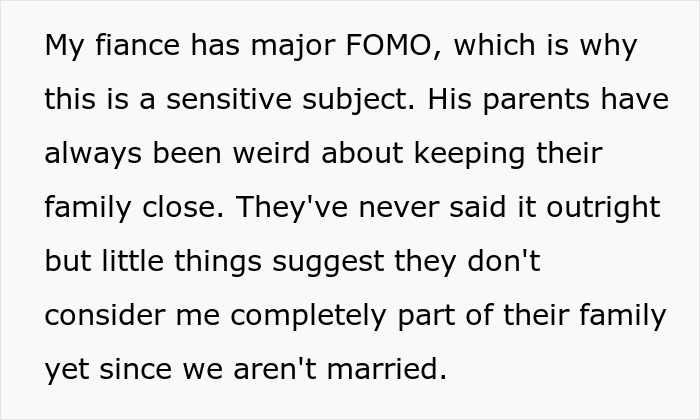 My fiance has major FOMO, which is why this is a sensitive subject. His parents have always been weird about keeping their family close. They've never said it outright but little things suggest they don't consider me completely part of their family yet since we aren't married.